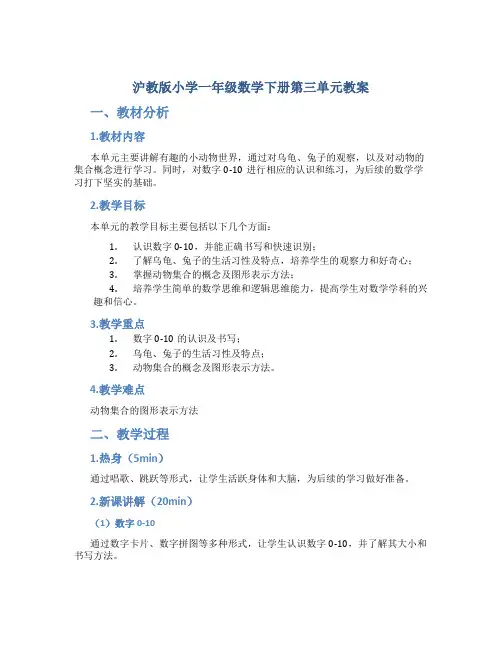 沪教版小学一年级数学下册第三单元教案

一、教材分析

1.教材内容

本单元主要讲解有趣的小动物世界，通过对乌龟、兔子的观察，以及对动物的集合概念进行学习。同时，对数字 0-10 进行相应的认识和练习，为后续的数学学习打下坚实的基础。

2.教学目标

本单元的教学目标主要包括以下几个方面：

1. 认识数字 0-10，并能正确书写和快速识别；
2. 了解乌龟、兔子的生活习性及特点，培养学生的观察力和好奇心；
3. 掌握动物集合的概念及图形表示方法；
4. 培养学生简单的数学思维和逻辑思维能力，提高学生对数学学科的兴趣和信心。

3.教学重点

1. 数字 0-10 的认识及书写；
2. 乌龟、兔子的生活习性及特点；
3. 动物集合的概念及图形表示方法。

4.教学难点

动物集合的图形表示方法

二、教学过程

1.热身（5min）

通过唱歌、跳跃等形式，让学生活跃身体和大脑，为后续的学习做好准备。

2.新课讲解（20min）

（1）数字 0-10

通过数字卡片、数字拼图等多种形式，让学生认识数字 0-10，并了解其大小和书写方法。